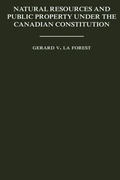 NATURAL RESOURCES AND PUBLIC PROPERTY UNDER THE CANADIAN CONSTITUTION

GERARD V. LA FOREST